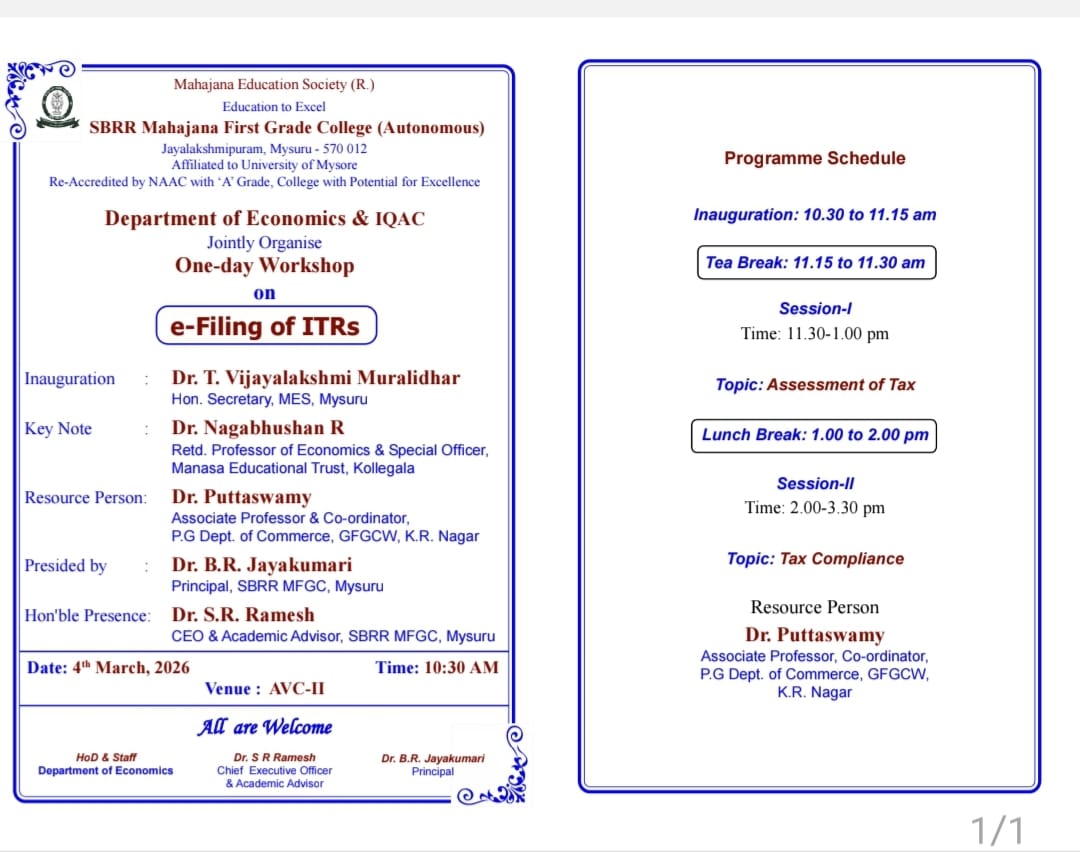 Mahajana Education Society (R.)
Education to Excel
SBRR Mahajana First Grade College (Autonomous)
Jayalakshmipuram, Mysuru - 570 012
Affiliated to University of Mysore
Re-Accredited by NAAC with 'A' Grade, College with Potential for Excellence

Department of Economics & IQAC
Jointly Organise
One-day Workshop
on
e-Filing of ITRs

Inauguration : Dr. T. Vijayalakshmi Muralidhar
Hon. Secretary, MES, Mysuru

Key Note : Dr. Nagabhushan R
Retd. Professor of Economics & Special Officer, Manasa Educational Trust, Kollegala

Resource Person: Dr. Puttaswamy
Associate Professor & Co-ordinator, P.G Dept. of Commerce, GFGCW, K.R. Nagar

Presided by : Dr. B.R. Jayakumari
Principal, SBRR MFGC, Mysuru

Hon'ble Presence: Dr. S.R. Ramesh
CEO & Academic Advisor, SBRR MFGC, Mysuru

Date: 4$^{th}$ March, 2026 Time: 10:30 AM
Venue : AVC-II

All are Welcome

HoD & Staff
Department of Economics

Dr. S R Ramesh
Chief Executive Officer & Academic Advisor

Dr. B.R. Jayakumari
Principal

Programme Schedule

Inauguration: 10.30 to 11.15 am

Tea Break: 11.15 to 11.30 am

Session-I
Time: 11.30-1.00 pm

Topic: Assessment of Tax

Lunch Break: 1.00 to 2.00 pm

Session-II
Time: 2.00-3.30 pm

Topic: Tax Compliance

Resource Person
Dr. Puttaswamy
Associate Professor, Co-ordinator, P.G Dept. of Commerce, GFGCW, K.R. Nagar

1/1